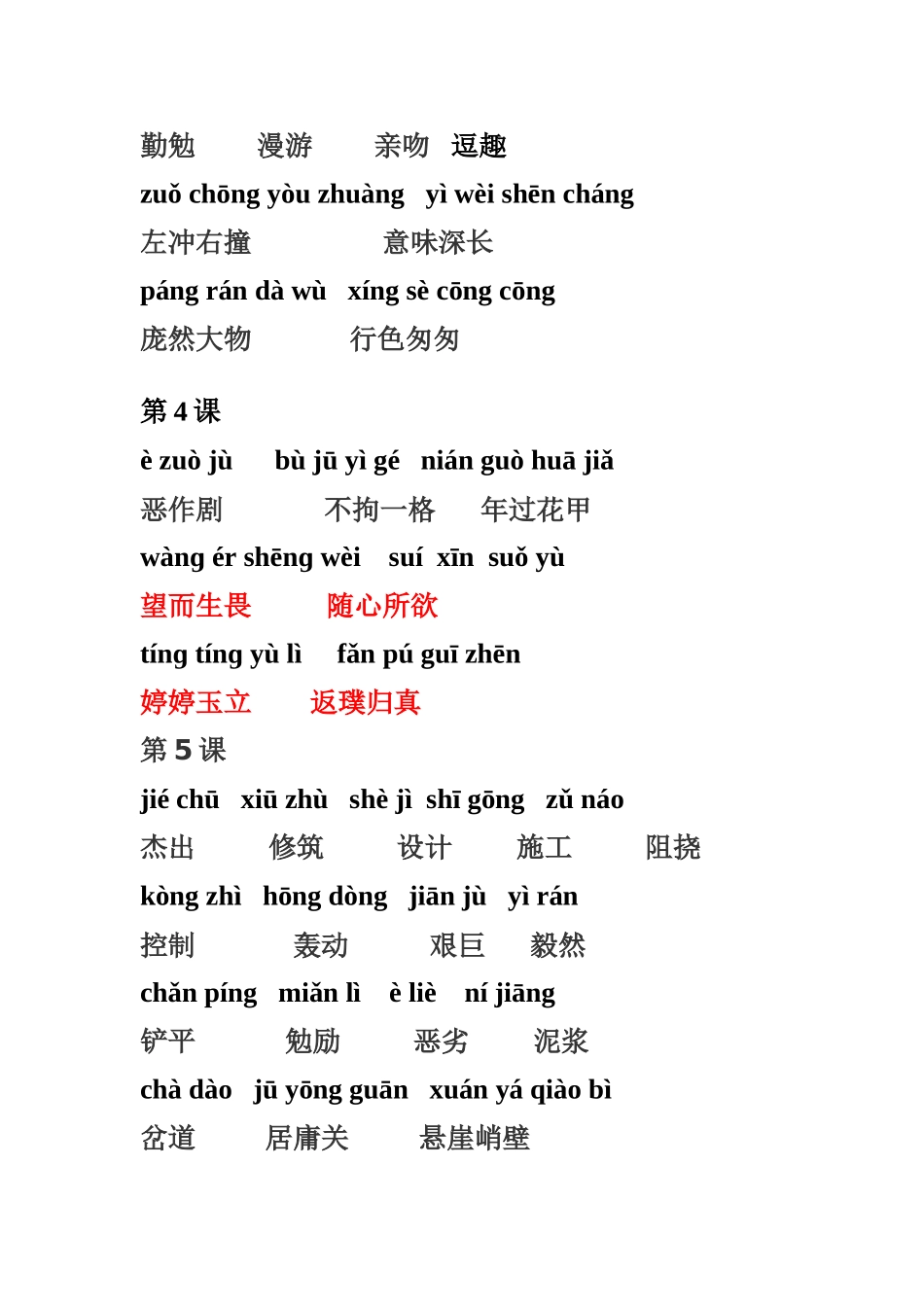 勤勉　漫游　亲吻　逗趣

zuǒ chōng yòu zhuàng　yì wèi shēn cháng

左冲右撞　意味深长

páng rán dà wù　xíng sè cōng cōng

庞然大物　行色匆匆

第 4 课

è zuò jù　bù jū yì gé　nián guò huā jiǎ

恶作剧　不拘一格　年过花甲

wàng ér shēng wèi　suí xīn suǒ yù

望而生畏　随心所欲

tíng tíng yù lì　fǎn pú guī zhēn

婷婷玉立　返璞归真

第 5 课

jié chū　xiū zhù　shè jì　shī gōng　zǔ náo

杰出　修筑　设计　施工　阻挠

kòng zhì　hōng dòng　jiān jù　yì rán

控制　轰动　艰巨　毅然

chǎn píng　miǎn lì　è liè　ní jiāng

铲平　勉励　恶劣　泥浆

chà dào　jū yōng guān　xuán yá qiào bì

岔道　居庸关　悬崖峭壁